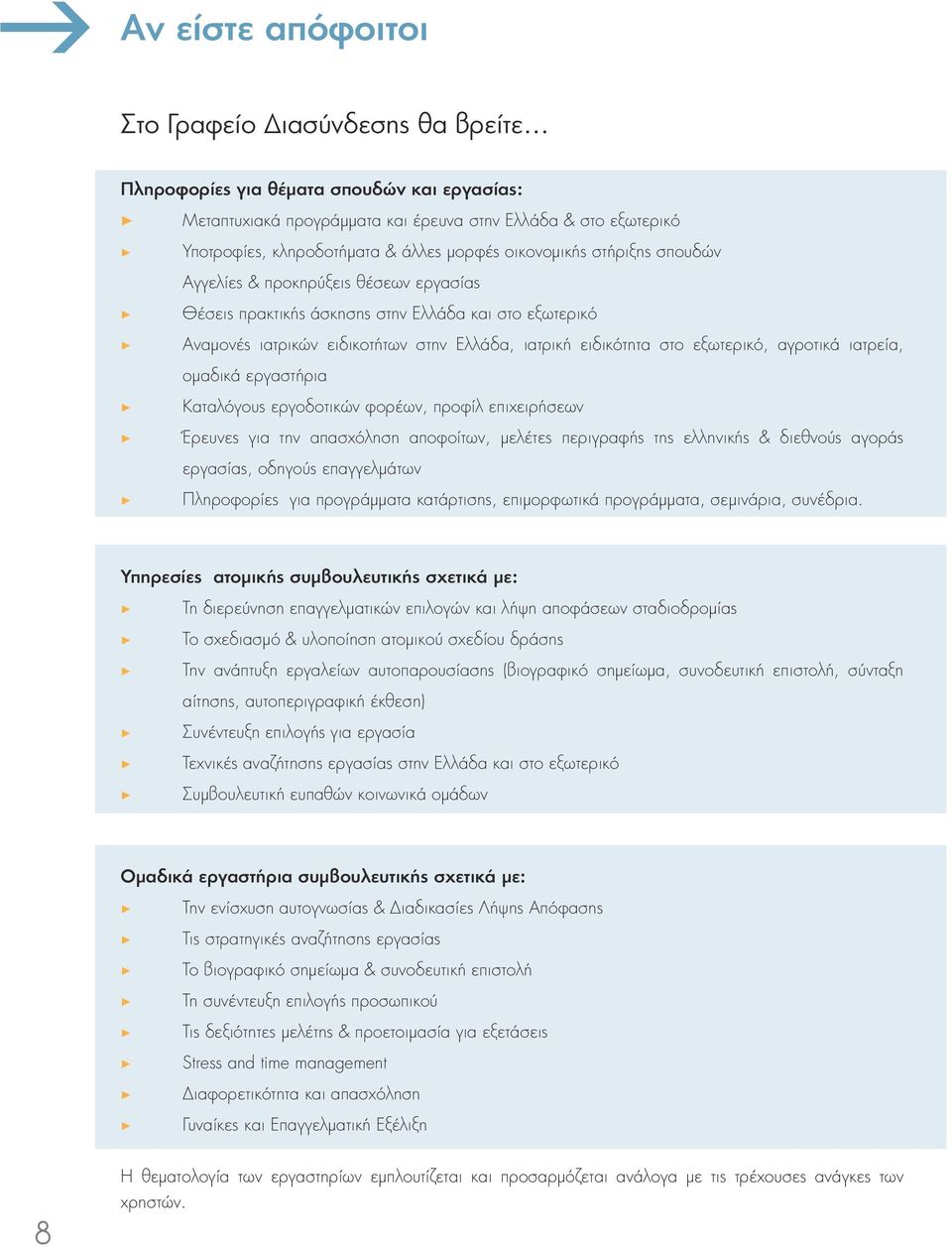 Αν είστε απόφοιτοι

Στο Γραφείο Διασύνδεσης θα βρείτε…

Πληροφορίες για θέματα σπουδών και εργασίας:

► Μεταπτυχιακά προγράμματα και έρευνα στην Ελλάδα & στο εξωτερικό
► Υποτροφίες, κληροδοτήματα & άλλες μορφές οικονομικής στήριξης σπουδών
Αγγελίες & προκηρύξεις θέσεων εργασίας
► Θέσεις πρακτικής άσκησης στην Ελλάδα και στο εξωτερικό
► Αναμονές ιατρικών ειδικοτήτων στην Ελλάδα, ιατρική ειδικότητα στο εξωτερικό, αγροτικά ιατρεία, ομαδικά εργαστήρια
► Καταλόγους εργοδοτικών φορέων, προφίλ επιχειρήσεων
► Έρευνες για την απασχόληση αποφοίτων, μελέτες περιγραφής της ελληνικής & διεθνούς αγοράς εργασίας, οδηγούς επαγγελμάτων
► Πληροφορίες για προγράμματα κατάρτισης, επιμορφωτικά προγράμματα, σεμινάρια, συνέδρια.

Υπηρεσίες ατομικής συμβουλευτικής σχετικά με:

► Τη διερεύνηση επαγγελματικών επιλογών και λήψη αποφάσεων σταδιοδρομίας
► Το σχεδιασμό & υλοποίηση ατομικού σχεδίου δράσης
► Την ανάπτυξη εργαλείων αυτοπαρουσίασης (βιογραφικό σημείωμα, συνοδευτική επιστολή, σύνταξη αίτησης, αυτοπεριγραφική έκθεση)
► Συνέντευξη επιλογής για εργασία
► Τεχνικές αναζήτησης εργασίας στην Ελλάδα και στο εξωτερικό
► Συμβουλευτική ευπαθών κοινωνικά ομάδων

Ομαδικά εργαστήρια συμβουλευτικής σχετικά με:

► Την ενίσχυση αυτογνωσίας & Διαδικασίες Λήψης Απόφασης
► Τις στρατηγικές αναζήτησης εργασίας
► Το βιογραφικό σημείωμα & συνοδευτική επιστολή
► Τη συνέντευξη επιλογής προσωπικού
► Τις δεξιότητες μελέτης & προετοιμασία για εξετάσεις
► Stress and time management
► Διαφορετικότητα και απασχόληση
► Γυναίκες και Επαγγελματική Εξέλιξη

Η θεματολογία των εργαστηρίων εμπλουτίζεται και προσαρμόζεται ανάλογα με τις τρέχουσες ανάγκες των χρηστών.

8